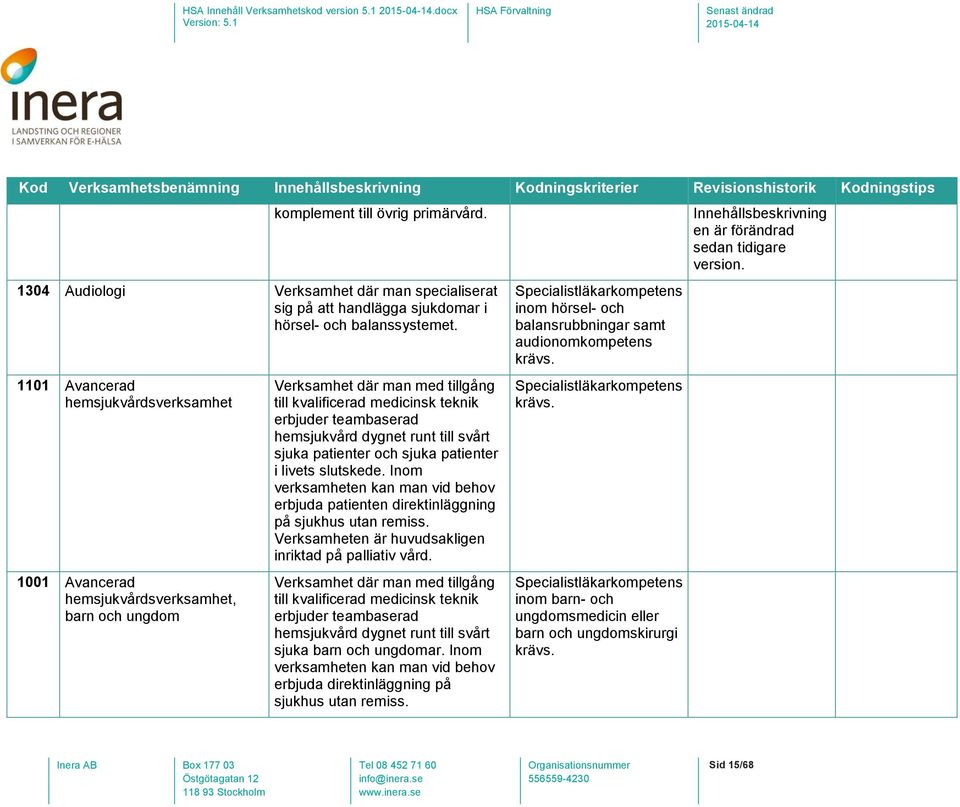 HSA Innehåll Verksamhetskod version 5.1 2015-04-14.docx
Version: 5.1

HSA Förvaltning

Senast ändrad
2015-04-14

inera
LANDSTING OCH REGIONER I SAMVERKAN FÖR E-HÄLSA

| Kod | Verksamhetsbenämning | Innehållsbeskrivning | Kodningskriterier | Revisionshistorik | Kodningstips |
|---|---|---|---|---|---|
| | | komplement till övrig primärvård. | | Innehållsbeskrivning en är förändrad sedan tidigare version. | |
| 1304 | Audiologi | Verksamhet där man specialiserat sig på att handlägga sjukdomar i hörsel- och balanssystemet. | Specialistläkarkompetens inom hörsel- och balansrubbningar samt audionomkompetens krävs. | | |
| 1101 | Avancerad hemsjukvårdsverksamhet | Verksamhet där man med tillgång till kvalificerad medicinsk teknik erbjuder teambaserad hemsjukvård dygnet runt till svårt sjuka patienter och sjuka patienter i livets slutskede. Inom verksamheten kan man vid behov erbjuda patienten direktinläggning på sjukhus utan remiss. Verksamheten är huvudsakligen inriktad på palliativ vård. | Specialistläkarkompetens krävs. | | |
| 1001 | Avancerad hemsjukvårdsverksamhet, barn och ungdom | Verksamhet där man med tillgång till kvalificerad medicinsk teknik erbjuder teambaserad hemsjukvård dygnet runt till svårt sjuka barn och ungdomar. Inom verksamheten kan man vid behov erbjuda direktinläggning på sjukhus utan remiss. | Specialistläkarkompetens inom barn- och ungdomsmedicin eller barn och ungdomskirurgi krävs. | | |

Inera AB

Box 177 03
Östgötagatan 12
118 93 Stockholm

Tel 08 452 71 60
info@inera.se
www.inera.se

Organisationsnummer
556559-4230

Sid 15/68